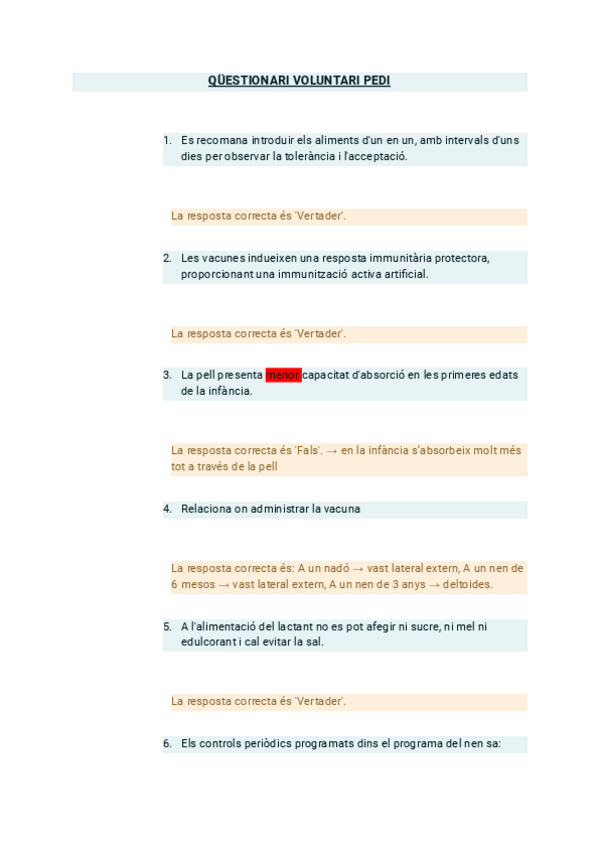 QÜESTIONARI VOLUNTARI PEDI

1. Es recomana introduir els aliments d'un en un, amb intervals d'uns dies per observar la tolerància i l'acceptació.

La resposta correcta és 'Vertader'.

2. Les vacunes indueixen una resposta immunitària protectora, proporcionant una immunització activa artificial.

La resposta correcta és 'Vertader'.

3. La pell presenta menor capacitat d'absorció en les primeres edats de la infància.

La resposta correcta és 'Fals'. → en la infància s'absorbeix molt més tot a través de la pell

4. Relaciona on administrar la vacuna

La resposta correcta és: A un nadó → vast lateral extern, A un nen de 6 mesos → vast lateral extern, A un nen de 3 anys → deltoides.

5. A l'alimentació del lactant no es pot afegir ni sucre, ni mel ni edulcorant i cal evitar la sal.

La resposta correcta és 'Vertader'.

6. Els controls periòdics programats dins el programa del nen sa: